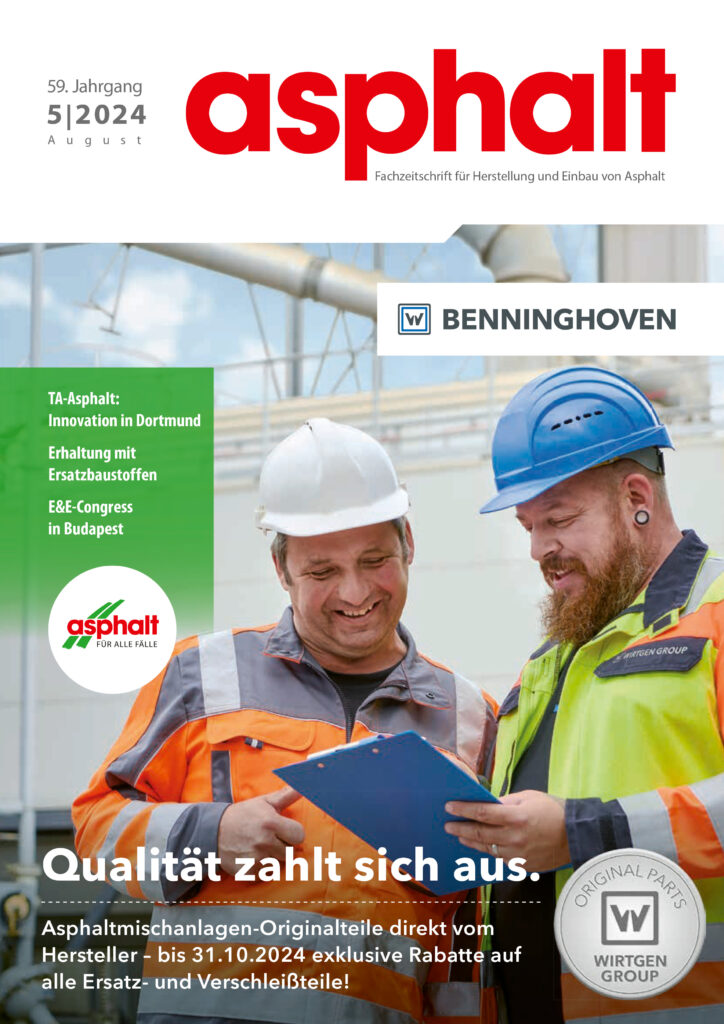 59. Jahrgang
5|2024
August

asphalt
Fachzeitschrift für Herstellung und Einbau von Asphalt

BENNINGHOVEN

TA-Asphalt: Innovation in Dortmund

Erhaltung mit Ersatzbaustoffen

E&E-Congress in Budapest

asphalt
FÜR ALLE FÄLLE

WIRTGEN GROUP

Qualität zahlt sich aus.

Asphaltmischanlagen-Originalteile direkt vom Hersteller – bis 31.10.2024 exklusive Rabatte auf alle Ersatz- und Verschleißteile!

ORIGINAL PARTS
WIRTGEN GROUP